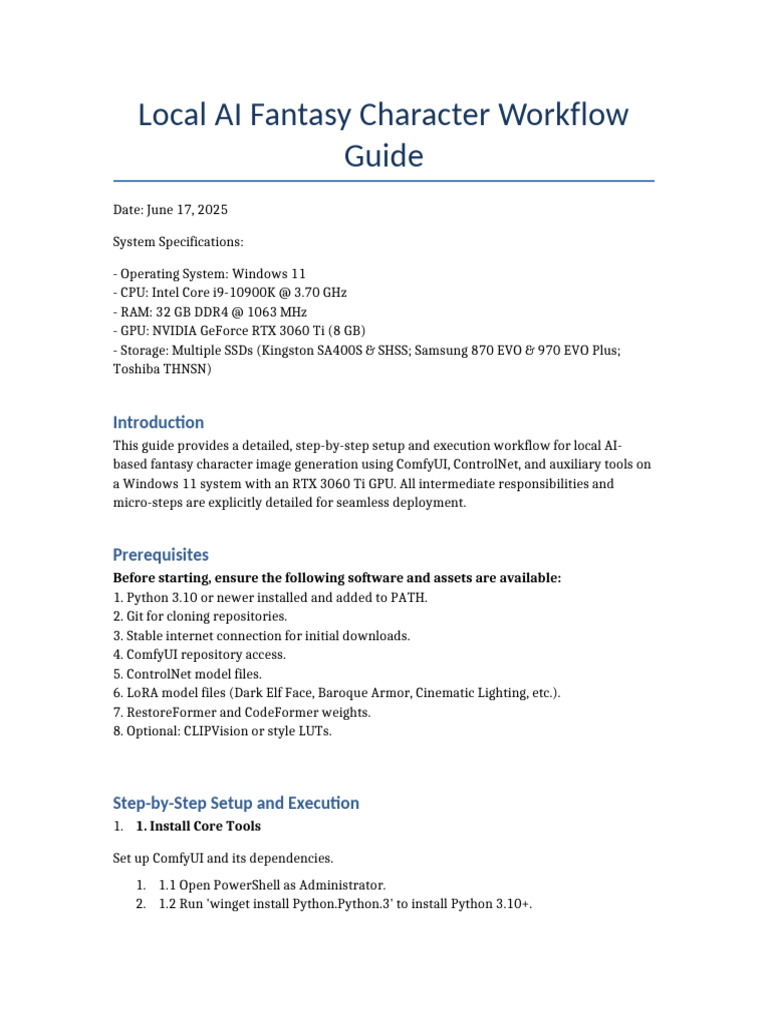 Local AI Fantasy Character Workflow Guide

Date: June 17, 2025

System Specifications:

- Operating System: Windows 11
- CPU: Intel Core i9-10900K @ 3.70 GHz
- RAM: 32 GB DDR4 @ 1063 MHz
- GPU: NVIDIA GeForce RTX 3060 Ti (8 GB)
- Storage: Multiple SSDs (Kingston SA400S & SHSS; Samsung 870 EVO & 970 EVO Plus; Toshiba THNSN)

Introduction

This guide provides a detailed, step-by-step setup and execution workflow for local AI-based fantasy character image generation using ComfyUI, ControlNet, and auxiliary tools on a Windows 11 system with an RTX 3060 Ti GPU. All intermediate responsibilities and micro-steps are explicitly detailed for seamless deployment.

Prerequisites

Before starting, ensure the following software and assets are available:
1. Python 3.10 or newer installed and added to PATH.
2. Git for cloning repositories.
3. Stable internet connection for initial downloads.
4. ComfyUI repository access.
5. ControlNet model files.
6. LoRA model files (Dark Elf Face, Baroque Armor, Cinematic Lighting, etc.).
7. RestoreFormer and CodeFormer weights.
8. Optional: CLIPVision or style LUTs.

Step-by-Step Setup and Execution

1. 1. Install Core Tools

Set up ComfyUI and its dependencies.

1. 1.1 Open PowerShell as Administrator.
2. 1.2 Run 'winget install Python.Python.3' to install Python 3.10+.